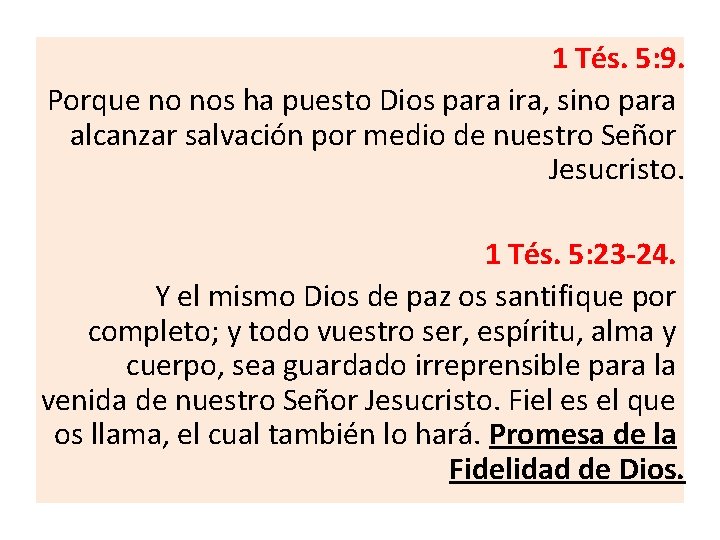 1 Tés. 5:9.

Porque no nos ha puesto Dios para ira, sino para alcanzar salvación por medio de nuestro Señor Jesucristo.

1 Tés. 5:23-24.

Y el mismo Dios de paz os santifique por completo; y todo vuestro ser, espíritu, alma y cuerpo, sea guardado irreprensible para la venida de nuestro Señor Jesucristo. Fiel es el que os llama, el cual también lo hará. Promesa de la Fidelidad de Dios.